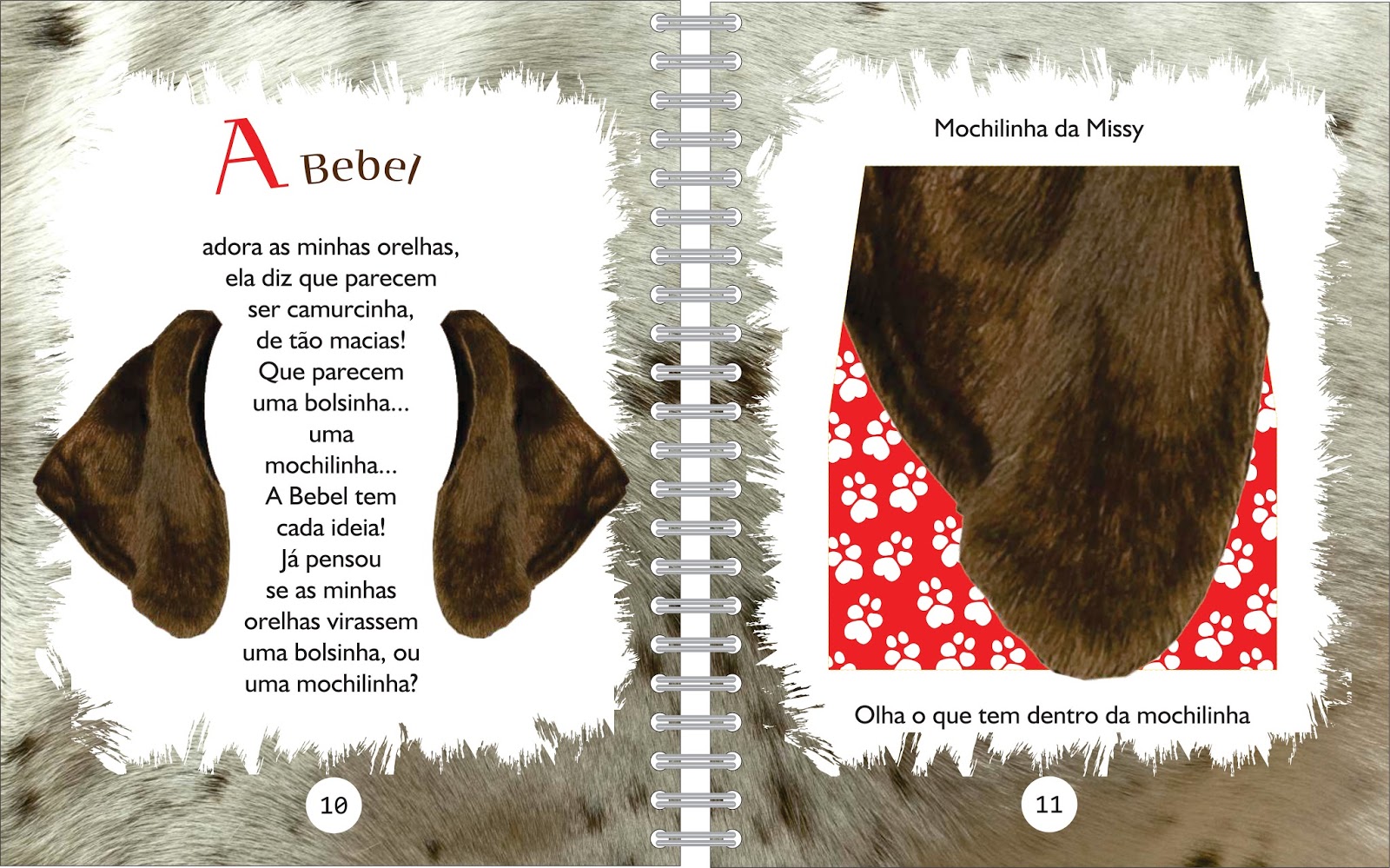 A Bebel

adora as minhas orelhas,
ela diz que parecem
ser camurcinha,
de tão macias!
Que parecem
uma bolsinha...
uma
mochilinha...
A Bebel tem
cada ideia!
Já pensou
se as minhas
orelhas virassem
uma bolsinha, ou
uma mochilinha?

10

Mochilinha da Missy

Olha o que tem dentro da mochilinha

11